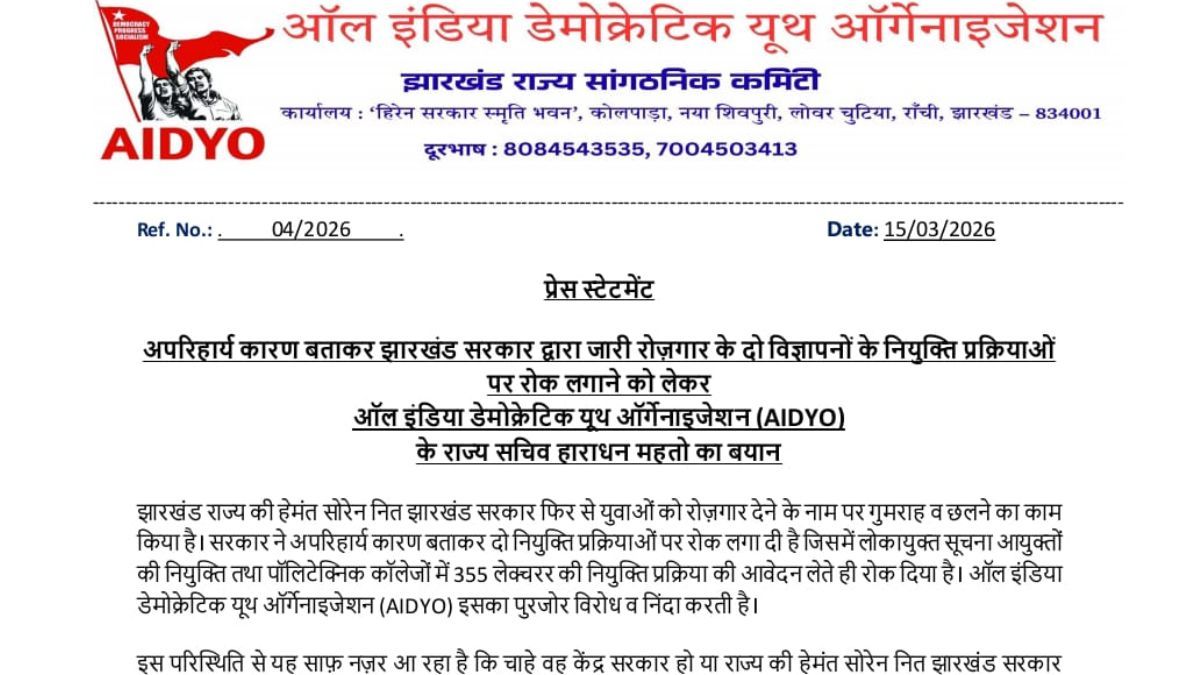 DEMOCRACY PROGRESS SOCIALISM

AIDYO

ऑल इंडिया डेमोक्रेटिक यूथ ऑर्गेनाइजेशन

झारखंड राज्य सांगठनिक कमिटी

कार्यालय : 'हिरेन सरकार स्मृति भवन', कोलपाड़ा, नया शिवपुरी, लोवर चुटिया, राँची, झारखंड – 834001

दूरभाष : 8084543535, 7004503413

Ref. No.: 04/2026 .

Date: 15/03/2026

प्रेस स्टेटमेंट

अपरिहार्य कारण बताकर झारखंड सरकार द्वारा जारी रोज़गार के दो विज्ञापनों के नियुक्ति प्रक्रियाओं पर रोक लगाने को लेकर
ऑल इंडिया डेमोक्रेटिक यूथ ऑर्गेनाइजेशन (AIDYO)
के राज्य सचिव हाराधन महतो का बयान

झारखंड राज्य की हेमंत सोरेन नित झारखंड सरकार फिर से युवाओं को रोज़गार देने के नाम पर गुमराह व छलने का काम किया है। सरकार ने अपरिहार्य कारण बताकर दो नियुक्ति प्रक्रियाओं पर रोक लगा दी है जिसमें लोकायुक्त सूचना आयुक्तों की नियुक्ति तथा पॉलिटेक्निक कॉलेजों में 355 लेक्चरर की नियुक्ति प्रक्रिया की आवेदन लेते ही रोक दिया है। ऑल इंडिया डेमोक्रेटिक यूथ ऑर्गेनाइजेशन (AIDYO) इसका पुरजोर विरोध व निंदा करती है।

इस परिस्थिति से यह साफ़ नज़र आ रहा है कि चाहे वह केंद्र सरकार हो या राज्य की हेमंत सोरेन नित झारखंड सरकार